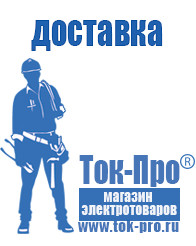 доставка

Ток-Про®

магазин электротоваров

www.tok-pro.ru